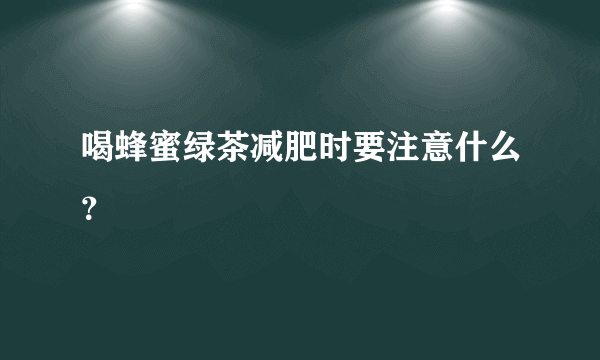 喝蜂蜜绿茶减肥时要注意什么？